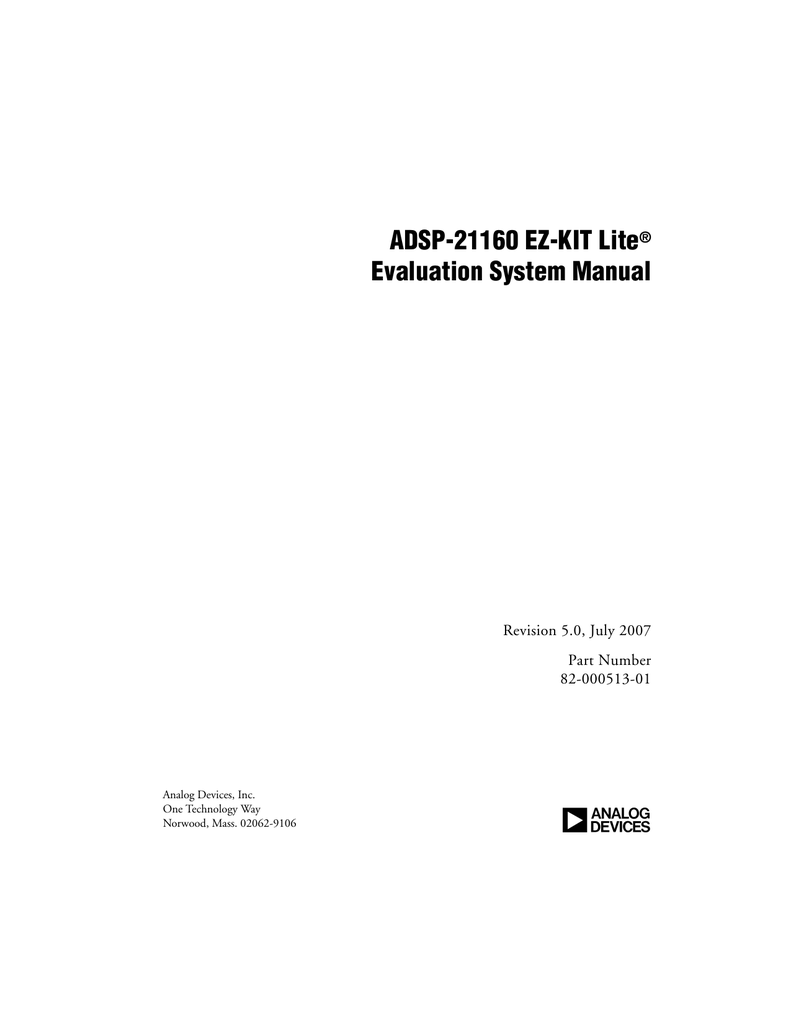 ADSP-21160 EZ-KIT Lite®
Evaluation System Manual

Revision 5.0, July 2007

Part Number
82-000513-01

Analog Devices, Inc.
One Technology Way
Norwood, Mass. 02062-9106

ANALOG
DEVICES